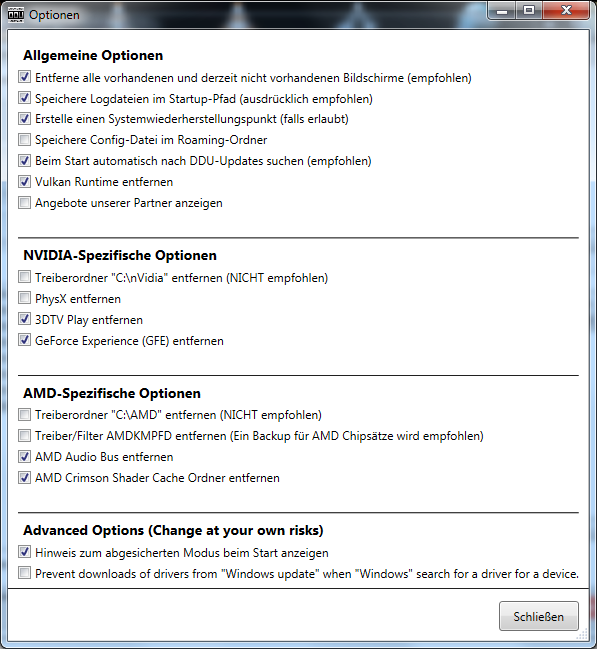 Optionen

Allgemeine Optionen
Entferne alle vorhandenen und derzeit nicht vorhandenen Bildschirme (empfohlen)
Speichere Logdateien im Startup-Pfad (ausdrücklich empfohlen)
Erstelle einen Systemwiederherstellungspunkt (falls erlaubt)
Speichere Config-Datei im Roaming-Ordner
Beim Start automatisch nach DDU-Updates suchen (empfohlen)
Vulkan Runtime entfernen
Angebote unserer Partner anzeigen

NVIDIA-Spezifische Optionen
Treiberordner "C:\nVidia" entfernen (NICHT empfohlen)
PhysX entfernen
3DTV Play entfernen
GeForce Experience (GFE) entfernen

AMD-Spezifische Optionen
Treiberordner "C:\AMD" entfernen (NICHT empfohlen)
Treiber/Filter AMDKMPFD entfernen (Ein Backup für AMD Chipsätze wird empfohlen)
AMD Audio Bus entfernen
AMD Crimson Shader Cache Ordner entfernen

Advanced Options (Change at your own risks)
Hinweis zum abgesicherten Modus beim Start anzeigen
Prevent downloads of drivers from "Windows update" when "Windows" search for a driver for a device.

Schließen